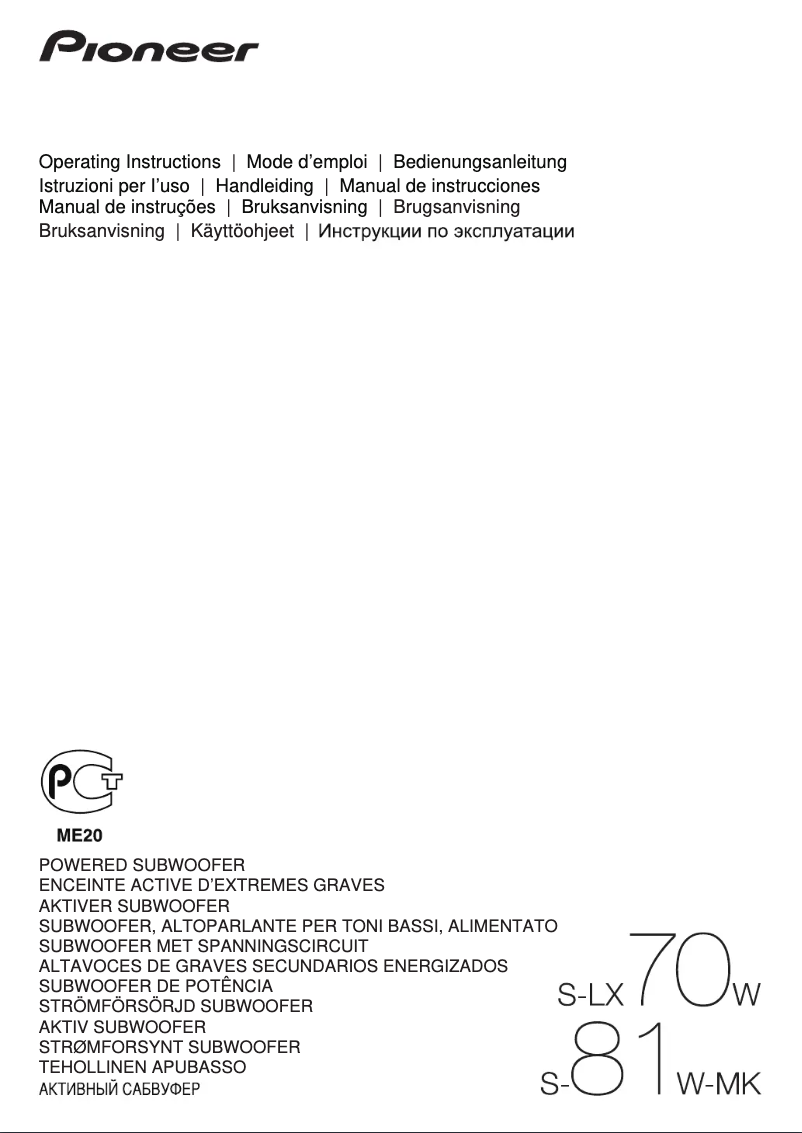 Pioneer

Operating Instructions | Mode d'emploi | Bedienungsanleitung
Istruzioni per l'uso | Handleiding | Manual de instrucciones
Manual de instruções | Bruksanvisning | Brugsanvisning
Bruksanvisning | Käyttöohjeet | Инструкции по эксплуатации

PCT

ME20

POWERED SUBWOOFER
ENCEINTE ACTIVE D'EXTREMES GRAVES
AKTIVER SUBWOOFER
SUBWOOFER, ALTOPARLANTE PER TONI BASSI, ALIMENTATO
SUBWOOFER MET SPANNINGSCIRCUIT
ALTAVOCES DE GRAVES SECUNDARIOS ENERGIZADOS
SUBWOOFER DE POTÊNCIA
STRÖMFÖRSÖRJD SUBWOOFER
AKTIV SUBWOOFER
STRØMFORSYNT SUBWOOFER
TEHOLLINEN APUBASSO
АКТИВНЫЙ САБВУФЕР

S-LX70W
S-81W-MK